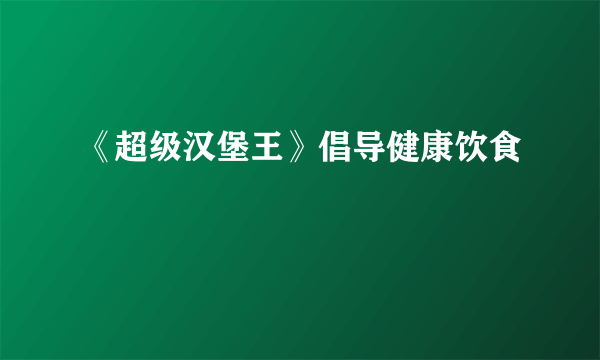 《超级汉堡王》倡导健康饮食